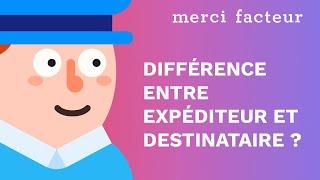 merci facteur

DIFFÉRENCE ENTRE EXPÉDITEUR ET DESTINATAIRE ?